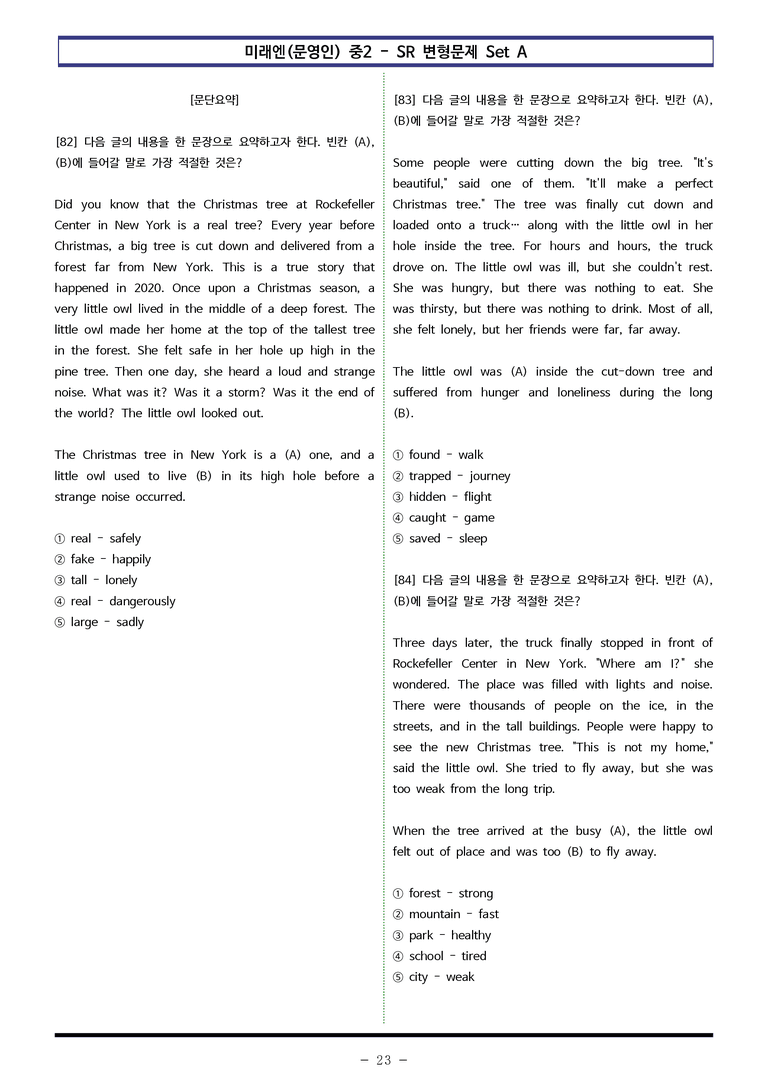 미래엔(문영인) 중2 - SR 변형문제 Set A

[문단요약]

[82] 다음 글의 내용을 한 문장으로 요약하고자 한다. 빈칸 (A), (B)에 들어갈 말로 가장 적절한 것은?

Did you know that the Christmas tree at Rockefeller Center in New York is a real tree? Every year before Christmas, a big tree is cut down and delivered from a forest far from New York. This is a true story that happened in 2020. Once upon a Christmas season, a very little owl lived in the middle of a deep forest. The little owl made her home at the top of the tallest tree in the forest. She felt safe in her hole up high in the pine tree. Then one day, she heard a loud and strange noise. What was it? Was it a storm? Was it the end of the world? The little owl looked out.

The Christmas tree in New York is a (A) one, and a little owl used to live (B) in its high hole before a strange noise occurred.

① real - safely
② fake - happily
③ tall - lonely
④ real - dangerously
⑤ large - sadly

[83] 다음 글의 내용을 한 문장으로 요약하고자 한다. 빈칸 (A), (B)에 들어갈 말로 가장 적절한 것은?

Some people were cutting down the big tree. "It's beautiful," said one of them. "It'll make a perfect Christmas tree." The tree was finally cut down and loaded onto a truck… along with the little owl in her hole inside the tree. For hours and hours, the truck drove on. The little owl was ill, but she couldn't rest. She was hungry, but there was nothing to eat. She was thirsty, but there was nothing to drink. Most of all, she felt lonely, but her friends were far, far away.

The little owl was (A) inside the cut-down tree and suffered from hunger and loneliness during the long (B).

① found - walk
② trapped - journey
③ hidden - flight
④ caught - game
⑤ saved - sleep

[84] 다음 글의 내용을 한 문장으로 요약하고자 한다. 빈칸 (A), (B)에 들어갈 말로 가장 적절한 것은?

Three days later, the truck finally stopped in front of Rockefeller Center in New York. "Where am I?" she wondered. The place was filled with lights and noise. There were thousands of people on the ice, in the streets, and in the tall buildings. People were happy to see the new Christmas tree. "This is not my home," said the little owl. She tried to fly away, but she was too weak from the long trip.

When the tree arrived at the busy (A), the little owl felt out of place and was too (B) to fly away.

① forest - strong
② mountain - fast
③ park - healthy
④ school - tired
⑤ city - weak

- 23 -